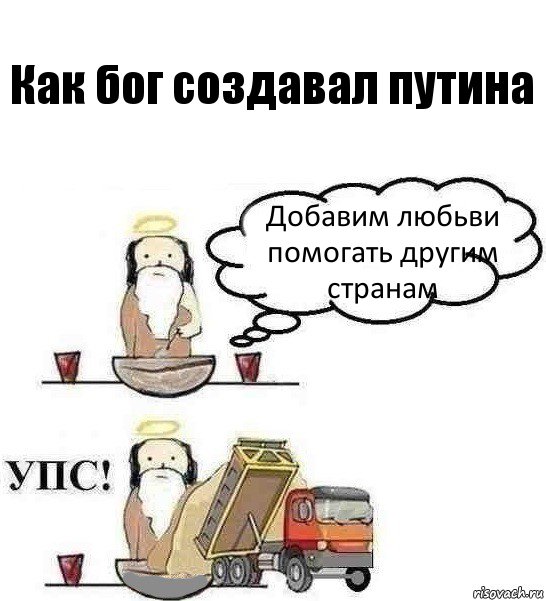 Как бог создавал путина

Добавим любьви помогать другим странам

УПС!

risovach.ru